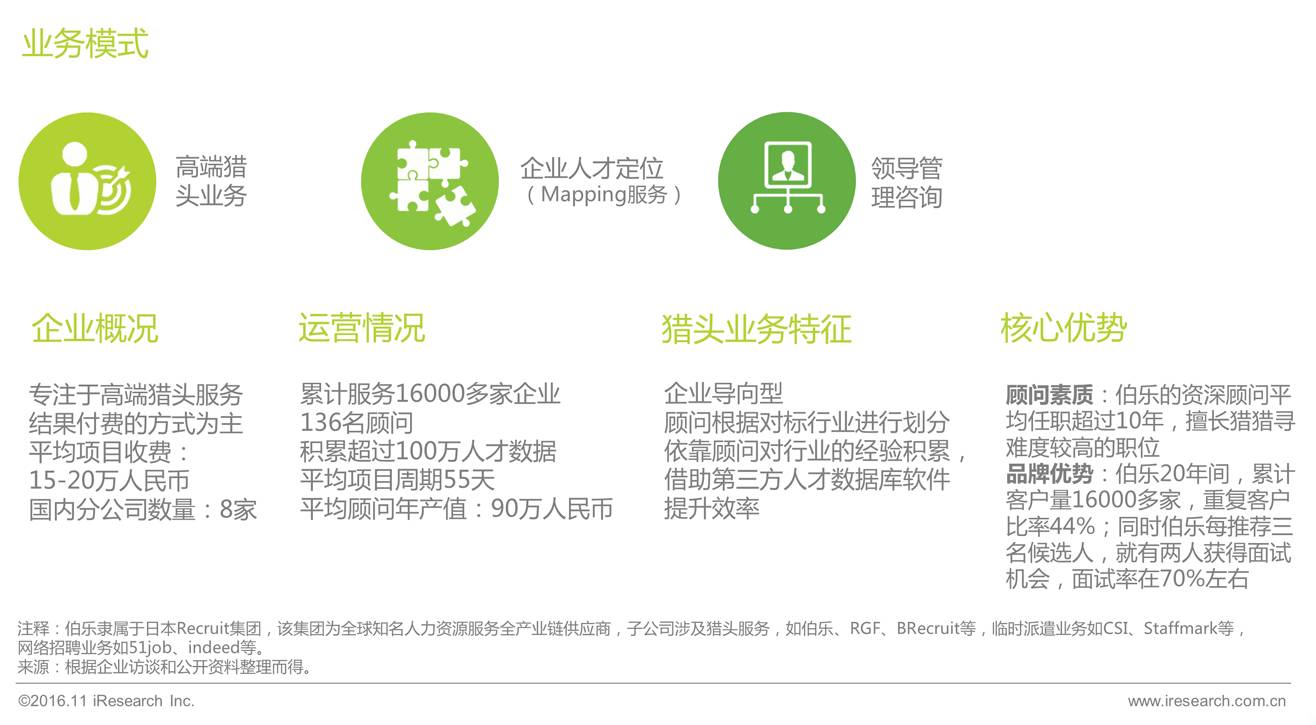 业务模式

高端猎头业务

企业人才定位
（Mapping服务）

领导管理咨询

企业概况

专注于高端猎头服务
结果付费的方式为主
平均项目收费：
15-20万人民币
国内分公司数量：8家

运营情况

累计服务16000多家企业
136名顾问
积累超过100万人才数据
平均项目周期55天
平均顾问年产值：90万人民币

猎头业务特征

企业导向型
顾问根据对标行业进行划分
依靠顾问对行业的经验积累，
借助第三方人才数据库软件
提升效率

核心优势

顾问素质：伯乐的资深顾问平均任职超过10年，擅长猎猎寻难度较高的职位
品牌优势：伯乐20年间，累计客户量16000多家，重复客户比率44%；同时伯乐每推荐三名候选人，就有两人获得面试机会，面试率在70%左右

注释：伯乐隶属于日本Recruit集团，该集团为全球知名人力资源服务全产业链供应商，子公司涉及猎头服务，如伯乐、RGF、BRecruit等，临时派遣业务如CSI、Staffmark等，网络招聘业务如51job、indeed等。
来源：根据企业访谈和公开资料整理而得。

©2016.11 iResearch Inc.
www.iresearch.com.cn